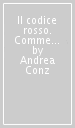 Il codice rosso. Comme... by Andrea Conz